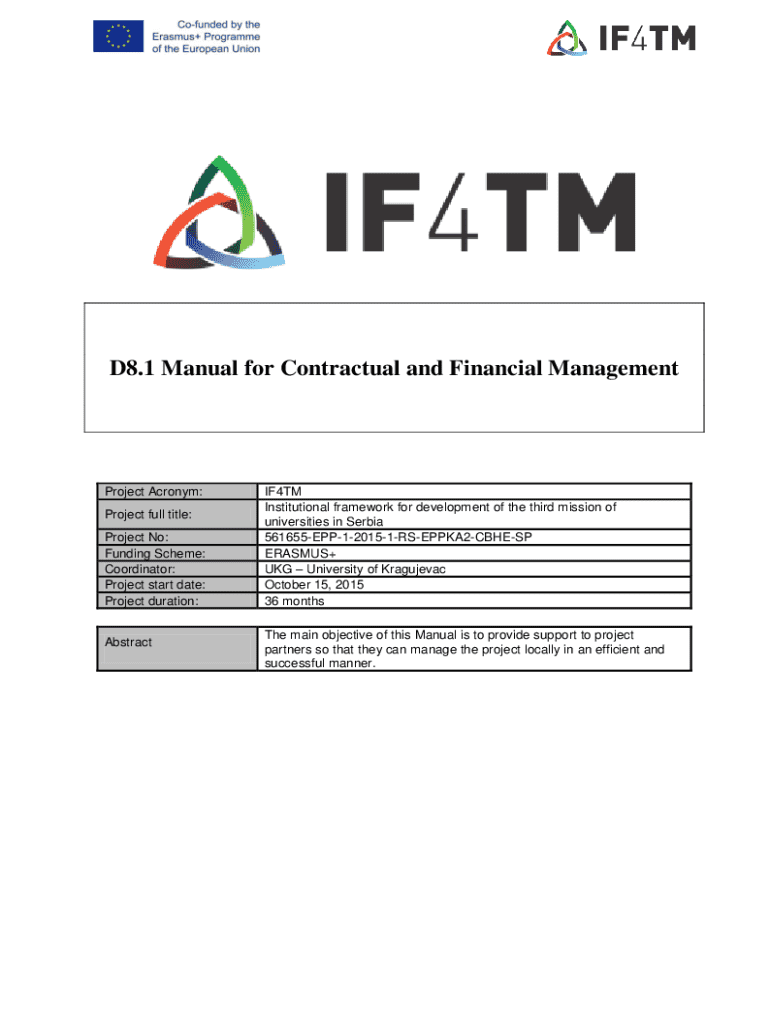 Co-funded by the Erasmus+ Programme of the European Union

IF4TM

IF4TM

D8.1 Manual for Contractual and Financial Management

| Project Acronym: | IF4TM |
|---|---|
| Project full title: | Institutional framework for development of the third mission of universities in Serbia |
| Project No: | 561655-EPP-1-2015-1-RS-EPPKA2-CBHE-SP |
| Funding Scheme: | ERASMUS+ |
| Coordinator: | UKG – University of Kragujevac |
| Project start date: | October 15, 2015 |
| Project duration: | 36 months |

| Abstract | The main objective of this Manual is to provide support to project partners so that they can manage the project locally in an efficient and successful manner. |
|---|---|